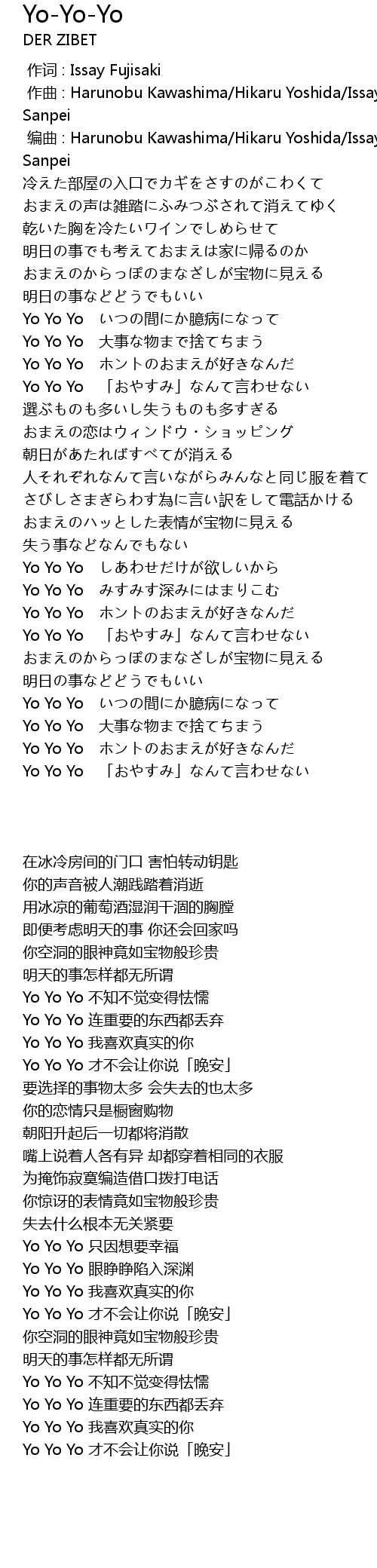 Yo-Yo-Yo
DER ZIBET

作词 : Issay Fujisaki
作曲 : Harunobu Kawashima/Hikaru Yoshida/Issay
Sanpei
编曲 : Harunobu Kawashima/Hikaru Yoshida/Issay
Sanpei
冷えた部屋の入口でカギをさすのがこわくて
おまえの声は雑踏にふみつぶされて消えてゆく
乾いた胸を冷たいワインでしめらせて
明日の事でも考えておまえは家に帰るのか
おまえのからっぽのまなざしが宝物に見える
明日の事などどうでもいい
Yo Yo Yo　いつの間にか臆病になって
Yo Yo Yo　大事な物まで捨てちまう
Yo Yo Yo　ホントのおまえが好きなんだ
Yo Yo Yo　「おやすみ」なんて言わせない
選ぶものも多いし失うものも多すぎる
おまえの恋はウィンドウ・ショッピング
朝日があたればすべてが消える
人それぞれなんて言いながらみんなと同じ服を着て
さびしさまぎらわす為に言い訳をして電話かける
おまえのハッとした表情が宝物に見える
失う事などなんでもない
Yo Yo Yo　しあわせだけが欲しいから
Yo Yo Yo　みすみす深みにはまりこむ
Yo Yo Yo　ホントのおまえが好きなんだ
Yo Yo Yo　「おやすみ」なんて言わせない
おまえのからっぽのまなざしが宝物に見える
明日の事などどうでもいい
Yo Yo Yo　いつの間にか臆病になって
Yo Yo Yo　大事な物まで捨てちまう
Yo Yo Yo　ホントのおまえが好きなんだ
Yo Yo Yo　「おやすみ」なんて言わせない

在冰冷房间的门口 害怕转动钥匙
你的声音被人潮践踏着消逝
用冰凉的葡萄酒湿润干涸的胸膛
即便考虑明天的事 你还会回家吗
你空洞的眼神竟如宝物般珍贵
明天的事怎样都无所谓
Yo Yo Yo 不知不觉变得怯懦
Yo Yo Yo 连重要的东西都丢弃
Yo Yo Yo 我喜欢真实的你
Yo Yo Yo 才不会让你说「晚安」
要选择的事物太多 会失去的也太多
你的恋情只是橱窗购物
朝阳升起后一切都将消散
嘴上说着人各有异 却都穿着相同的衣服
为掩饰寂寞编造借口拨打电话
你惊讶的表情竟如宝物般珍贵
失去什么根本无关紧要
Yo Yo Yo 只因想要幸福
Yo Yo Yo 眼睁睁陷入深渊
Yo Yo Yo 我喜欢真实的你
Yo Yo Yo 才不会让你说「晚安」
你空洞的眼神竟如宝物般珍贵
明天的事怎样都无所谓
Yo Yo Yo 不知不觉变得怯懦
Yo Yo Yo 连重要的东西都丢弃
Yo Yo Yo 我喜欢真实的你
Yo Yo Yo 才不会让你说「晚安」